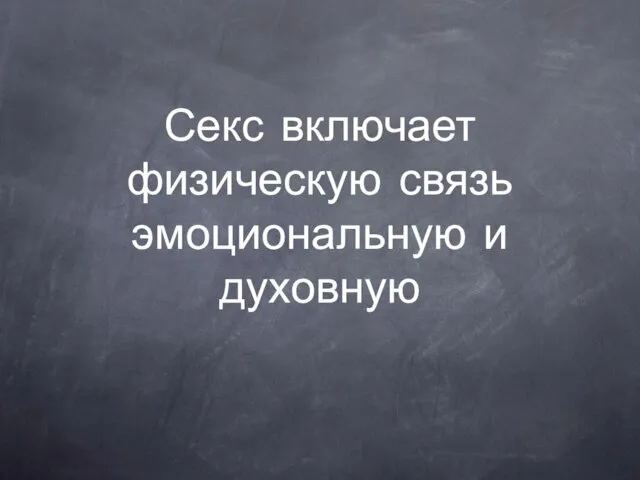 Секс включает физическую связь эмоциональную и духовную